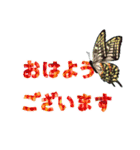 おはよう
ございます